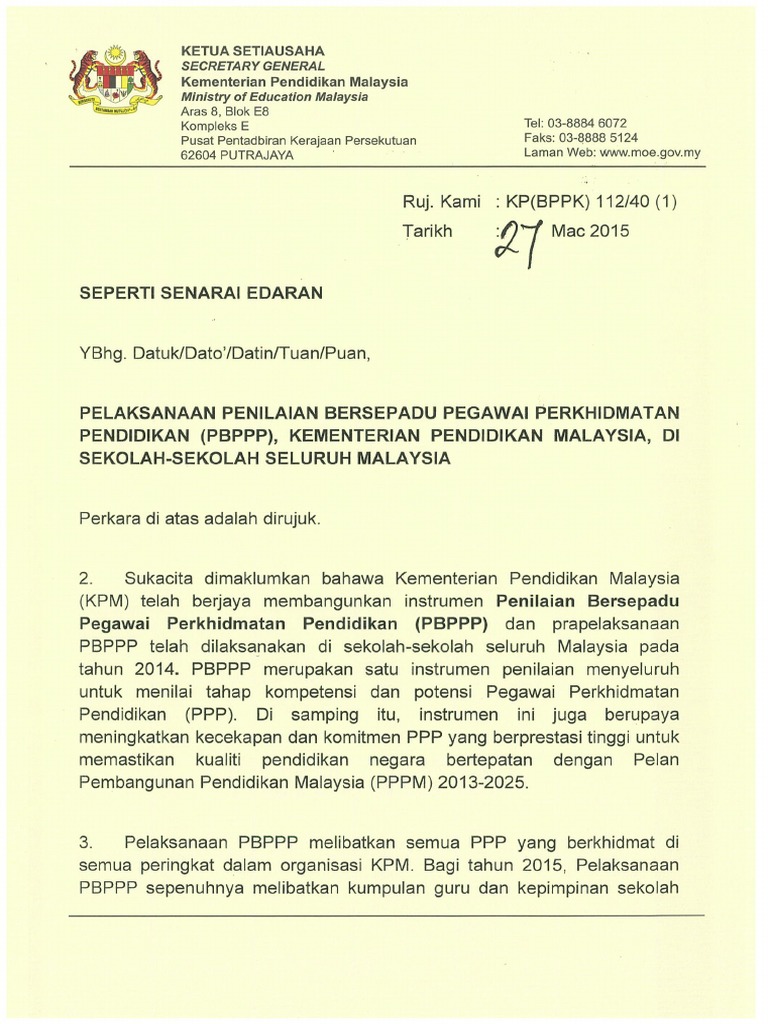 KETUA SETIAUSAHA
SECRETARY GENERAL
Kementerian Pendidikan Malaysia
Ministry of Education Malaysia
Aras 8, Blok E8
Kompleks E
Pusat Pentadbiran Kerajaan Persekutuan
62604 PUTRAJAYA

Tel: 03-8884 6072
Faks: 03-8888 5124
Laman Web: www.moe.gov.my

Ruj. Kami : KP(BPPK) 112/40 (1)
Tarikh : 27 Mac 2015

SEPERTI SENARAI EDARAN

YBhg. Datuk/Dato'/Datin/Tuan/Puan,

PELAKSANAAN PENILAIAN BERSEPADU PEGAWAI PERKHIDMATAN PENDIDIKAN (PBPPP), KEMENTERIAN PENDIDIKAN MALAYSIA, DI SEKOLAH-SEKOLAH SELURUH MALAYSIA

Perkara di atas adalah dirujuk.

2. Sukacita dimaklumkan bahawa Kementerian Pendidikan Malaysia (KPM) telah berjaya membangunkan instrumen Penilaian Bersepadu Pegawai Perkhidmatan Pendidikan (PBPPP) dan prapelaksanaan PBPPP telah dilaksanakan di sekolah-sekolah seluruh Malaysia pada tahun 2014. PBPPP merupakan satu instrumen penilaian menyeluruh untuk menilai tahap kompetensi dan potensi Pegawai Perkhidmatan Pendidikan (PPP). Di samping itu, instrumen ini juga berupaya meningkatkan kecekapan dan komitmen PPP yang berprestasi tinggi untuk memastikan kualiti pendidikan negara bertepatan dengan Pelan Pembangunan Pendidikan Malaysia (PPPM) 2013-2025.

3. Pelaksanaan PBPPP melibatkan semua PPP yang berkhidmat di semua peringkat dalam organisasi KPM. Bagi tahun 2015, Pelaksanaan PBPPP sepenuhnya melibatkan kumpulan guru dan kepimpinan sekolah